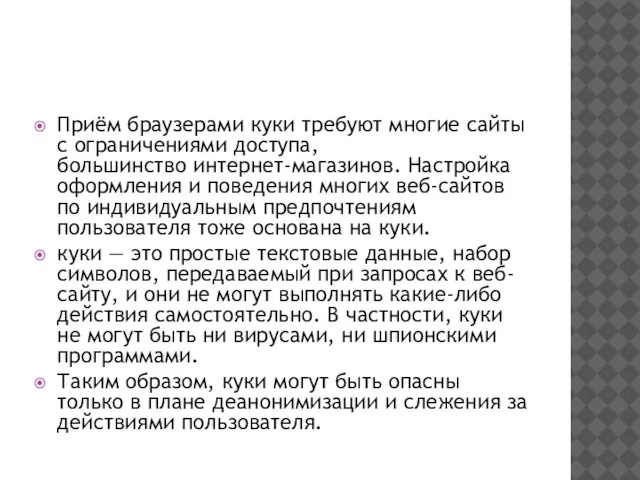 Приём браузерами куки требуют многие сайты с ограничениями доступа, большинство интернет-магазинов. Настройка оформления и поведения многих веб-сайтов по индивидуальным предпочтениям пользователя тоже основана на куки.

куки — это простые текстовые данные, набор символов, передаваемый при запросах к веб-сайту, и они не могут выполнять какие-либо действия самостоятельно. В частности, куки не могут быть ни вирусами, ни шпионскими программами.

Таким образом, куки могут быть опасны только в плане деанонимизации и слежения за действиями пользователя.